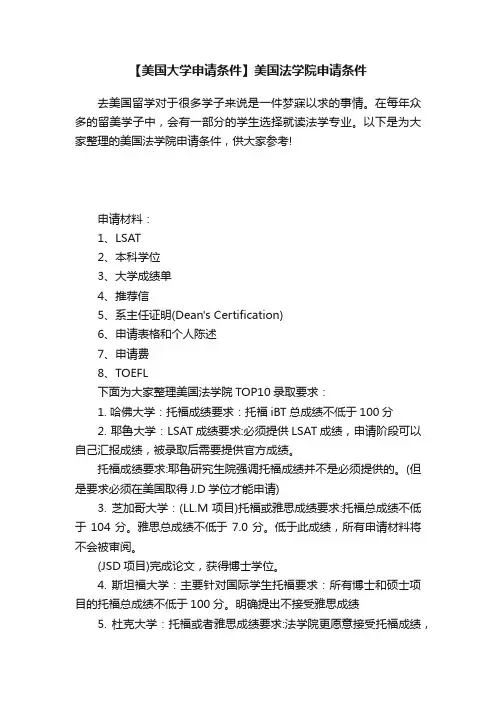 【美国大学申请条件】美国法学院申请条件

去美国留学对于很多学子来说是一件梦寐以求的事情。在每年众多的留美学子中，会有一部分的学生选择就读法学专业。以下是为大家整理的美国法学院申请条件，供大家参考!

申请材料：
1、LSAT
2、本科学位
3、大学成绩单
4、推荐信
5、系主任证明(Dean's Certification)
6、申请表格和个人陈述
7、申请费
8、TOEFL
下面为大家整理美国法学院 TOP10 录取要求：
1. 哈佛大学：托福成绩要求：托福 iBT 总成绩不低于 100 分
2. 耶鲁大学：LSAT 成绩要求:必须提供 LSAT 成绩，申请阶段可以自己汇报成绩，被录取后需要提供官方成绩。
托福成绩要求:耶鲁研究生院强调托福成绩并不是必须提供的。(但是要求必须在美国取得 J.D 学位才能申请)
3. 芝加哥大学：(LL.M 项目)托福或雅思成绩要求:托福总成绩不低于 104 分。雅思总成绩不低于 7.0 分。低于此成绩，所有申请材料将不会被审阅。
(JSD 项目)完成论文，获得博士学位。
4. 斯坦福大学：主要针对国际学生托福要求：所有博士和硕士项目的托福总成绩不低于 100 分。明确提出不接受雅思成绩
5. 杜克大学：托福或者雅思成绩要求:法学院更愿意接受托福成绩，